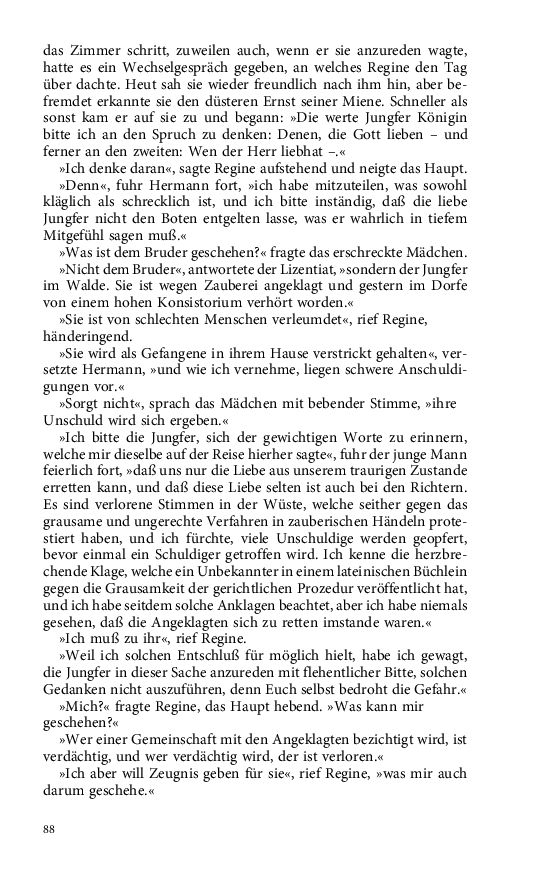 das Zimmer schritt, zuweilen auch, wenn er sie anzureden wagte, hatte es ein Wechselgespräch gegeben, an welches Regine den Tag über dachte. Heut sah sie wieder freundlich nach ihm hin, aber befremdet erkannte sie den düsteren Ernst seiner Miene. Schneller als sonst kam er auf sie zu und begann: »Die werte Jungfer Königin bitte ich an den Spruch zu denken: Denen, die Gott lieben – und ferner an den zweiten: Wen der Herr liebhat –.«

»Ich denke daran«, sagte Regine aufstehend und neigte das Haupt.

»Denn«, fuhr Hermann fort, »ich habe mitzuteilen, was sowohl kläglich als schrecklich ist, und ich bitte inständig, daß die liebe Jungfer nicht den Boten entgelten lasse, was er wahrlich in tiefem Mitgefühl sagen muß.«

»Was ist dem Bruder geschehen?« fragte das erschreckte Mädchen.

»Nicht dem Bruder«, antwortete der Lizentiat, »sondern der Jungfer im Walde. Sie ist wegen Zauberei angeklagt und gestern im Dorfe von einem hohen Konsistorium verhört worden.«

»Sie ist von schlechten Menschen verleumdet«, rief Regine, händeringend.

»Sie wird als Gefangene in ihrem Hause verstrickt gehalten«, versetzte Hermann, »und wie ich vernehme, liegen schwere Anschuldigungen vor.«

»Sorgt nicht«, sprach das Mädchen mit bebender Stimme, »ihre Unschuld wird sich ergeben.«

»Ich bitte die Jungfer, sich der gewichtigen Worte zu erinnern, welche mir dieselbe auf der Reise hierher sagte«, fuhr der junge Mann feierlich fort, »daß uns nur die Liebe aus unserem traurigen Zustande erretten kann, und daß diese Liebe selten ist auch bei den Richtern. Es sind verlorene Stimmen in der Wüste, welche seither gegen das grausame und ungerechte Verfahren in zauberischen Händeln protestiert haben, und ich fürchte, viele Unschuldige werden geopfert, bevor einmal ein Schuldiger getroffen wird. Ich kenne die herzbrechende Klage, welche ein Unbekannter in einem lateinischen Büchlein gegen die Grausamkeit der gerichtlichen Prozedur veröffentlicht hat, und ich habe seitdem solche Anklagen beachtet, aber ich habe niemals gesehen, daß die Angeklagten sich zu retten imstande waren.«

»Ich muß zu ihr«, rief Regine.

»Weil ich solchen Entschluß für möglich hielt, habe ich gewagt, die Jungfer in dieser Sache anzureden mit flehentlicher Bitte, solchen Gedanken nicht auszuführen, denn Euch selbst bedroht die Gefahr.«

»Mich?« fragte Regine, das Haupt hebend. »Was kann mir geschehen?«

»Wer einer Gemeinschaft mit den Angeklagten bezichtigt wird, ist verdächtig, und wer verdächtig wird, der ist verloren.«

»Ich aber will Zeugnis geben für sie«, rief Regine, »was mir auch darum geschehe.«

88